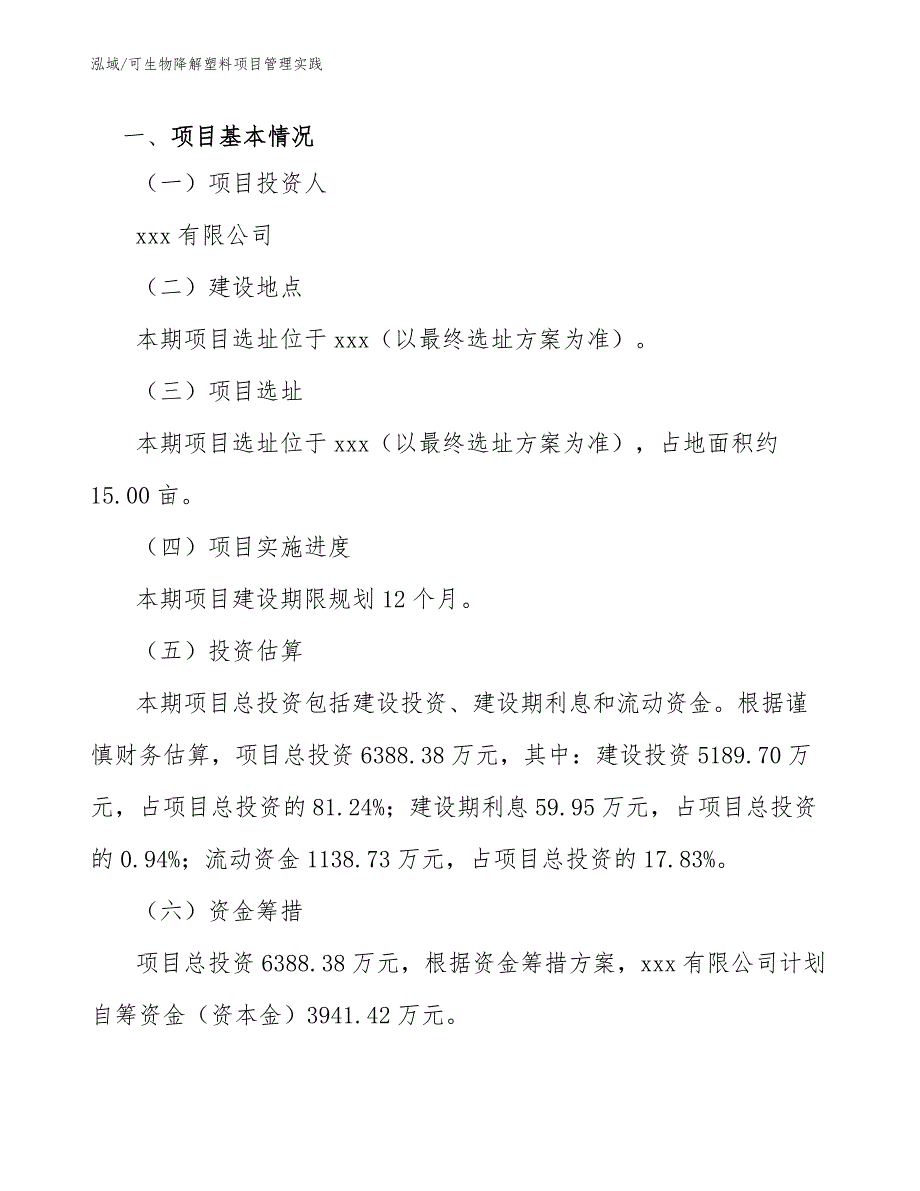 泓域/可生物降解塑料项目管理实践

一、项目基本情况

（一）项目投资人

xxx 有限公司

（二）建设地点

本期项目选址位于 xxx（以最终选址方案为准）。

（三）项目选址

本期项目选址位于 xxx（以最终选址方案为准），占地面积约 15.00 亩。

（四）项目实施进度

本期项目建设期限规划 12 个月。

（五）投资估算

本期项目总投资包括建设投资、建设期利息和流动资金。根据谨慎财务估算，项目总投资 6388.38 万元，其中：建设投资 5189.70 万元，占项目总投资的 81.24%；建设期利息 59.95 万元，占项目总投资的 0.94%；流动资金 1138.73 万元，占项目总投资的 17.83%。

（六）资金筹措

项目总投资 6388.38 万元，根据资金筹措方案，xxx 有限公司计划自筹资金（资本金）3941.42 万元。